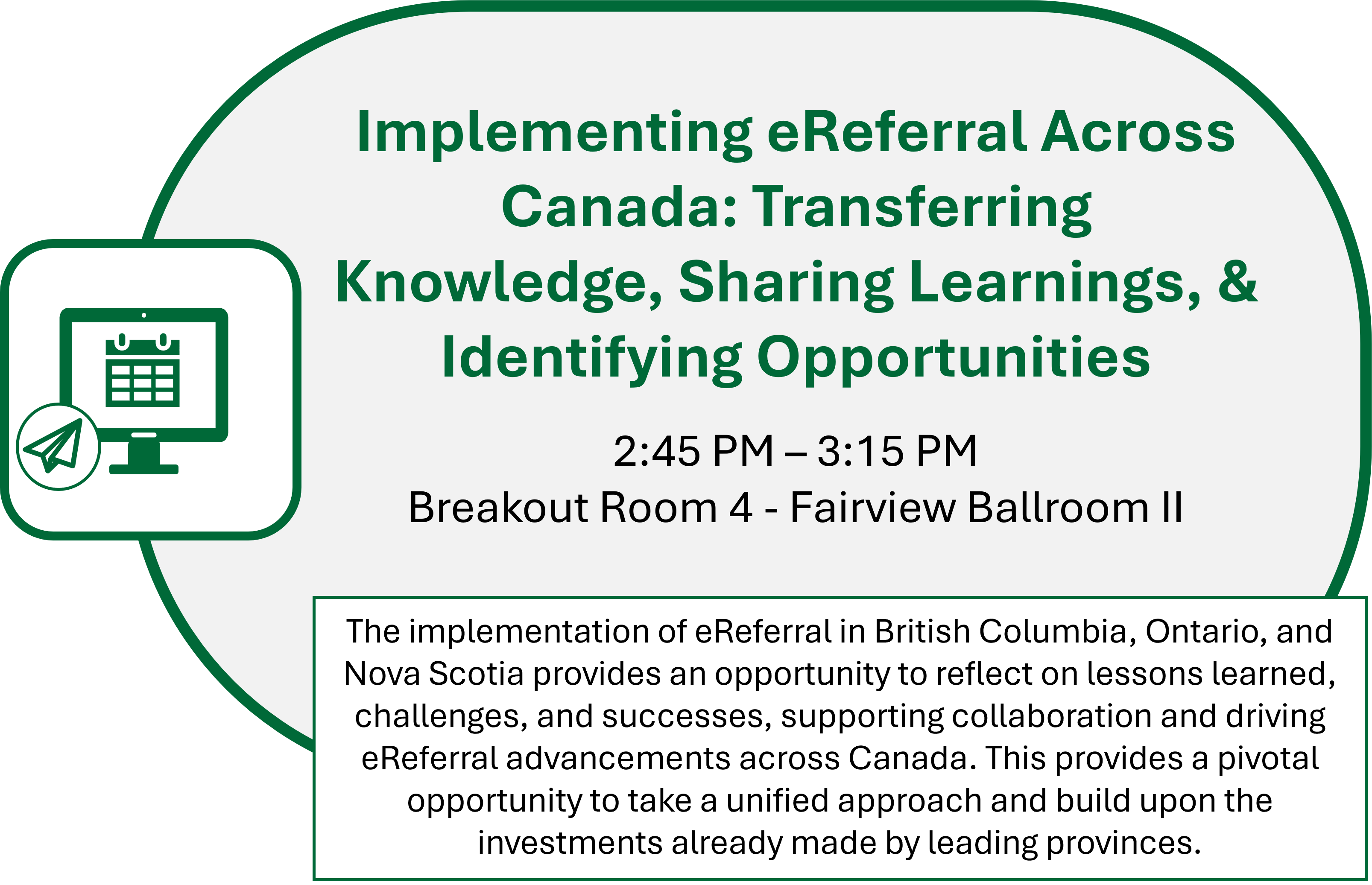 Implementing eReferral Across Canada: Transferring Knowledge, Sharing Learnings, & Identifying Opportunities

2:45 PM – 3:15 PM
Breakout Room 4 - Fairview Ballroom II

The implementation of eReferral in British Columbia, Ontario, and Nova Scotia provides an opportunity to reflect on lessons learned, challenges, and successes, supporting collaboration and driving eReferral advancements across Canada. This provides a pivotal opportunity to take a unified approach and build upon the investments already made by leading provinces.